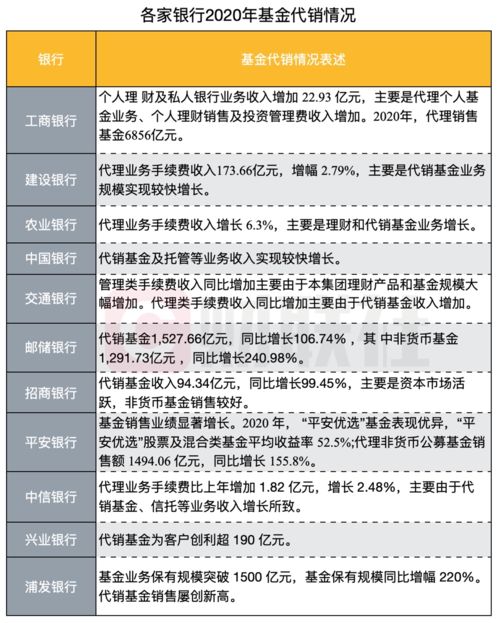 各家银行2020年基金代销情况

| 银行 | 基金代销情况表述 |
|---|---|
| 工商银行 | 个人理 财及私人银行业务收入增加 22.93 亿元，主要是代理个人基金业务、个人理财销售及投资管理费收入增加。2020年，代理销售基金6856亿元。 |
| 建设银行 | 代理业务手续费收入173.66亿元，增幅 2.79%，主要是代销基金业务规模实现较快增长。 |
| 农业银行 | 代理业务手续费收入增长 6.3%，主要是理财和代销基金业务增长。 |
| 中国银行 | 代销基金及托管等业务收入实现较快增长。 |
| 交通银行 | 管理类手续费收入同比增加主要由于本集团理财产品和基金规模大幅增加。代理类手续费收入同比增加主要由于代销基金收入增加。 |
| 邮储银行 | 代销基金1,527.66亿元，同比增长106.74%，其 中非货币基金1,291.73亿元，同比增长240.98%。 |
| 招商银行 | 代销基金收入94.34亿元，同比增长99.45%，主要是资本市场活跃，非货币基金销售较好。 |
| 平安银行 | 基金销售业绩显著增长。2020 年，“平安优选”基金表现优异，“平安优选”股票及混合类基金平均收益率 52.5%;代理非货币公募基金销售额 1494.06 亿元，同比增长 155.8%。 |
| 中信银行 | 代理业务手续费比上年增加 1.82 亿元，增长 2.48%，主要由于代销基金、信托等业务收入增长所致。 |
| 兴业银行 | 代销基金为客户创利超 190 亿元。 |
| 浦发银行 | 基金业务保有规模突破 1500 亿元，基金保有规模同比增幅 220%。代销基金销售屡创新高。 |